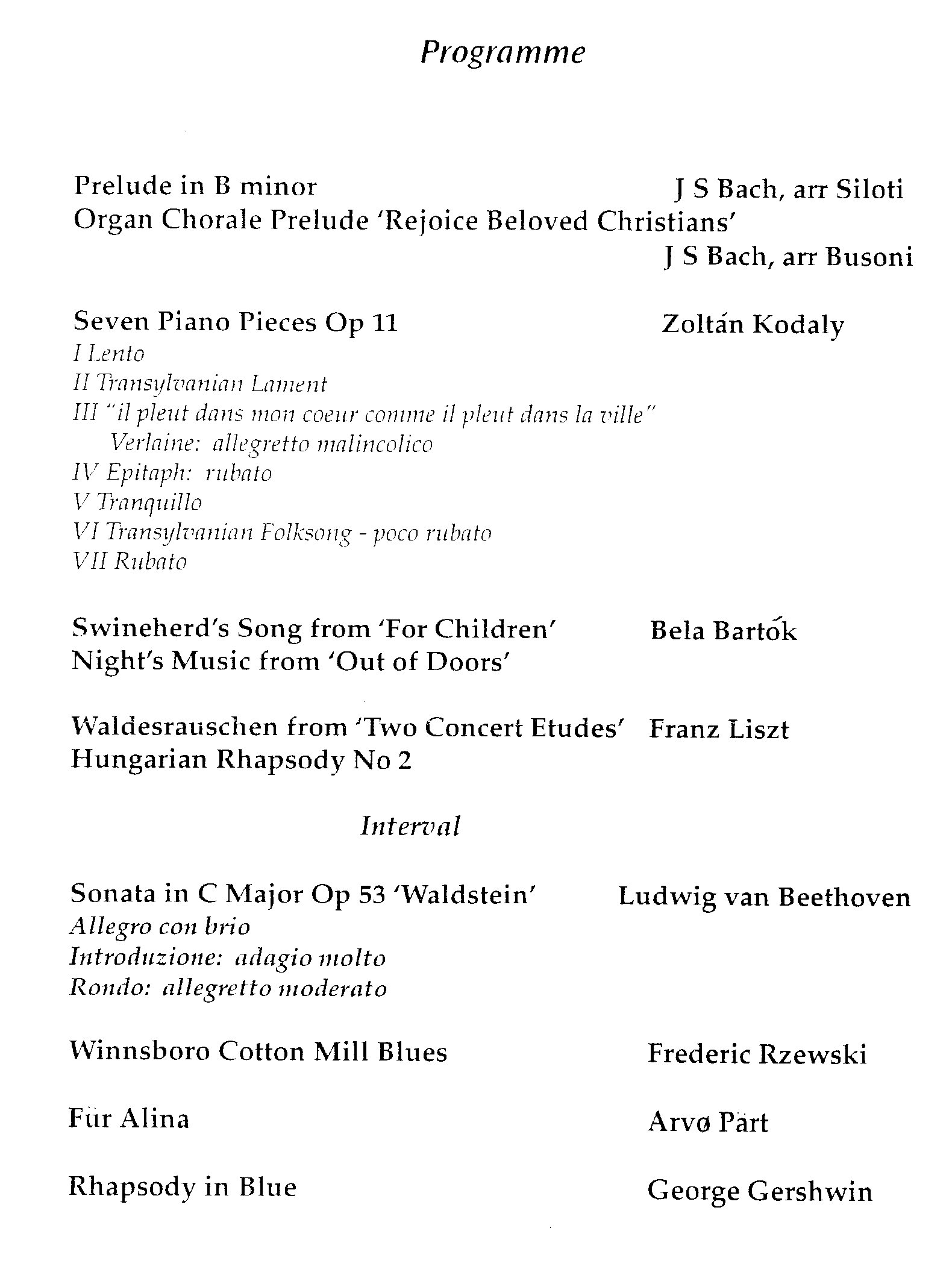 Programme

Prelude in B minor J S Bach, arr Siloti
Organ Chorale Prelude 'Rejoice Beloved Christians'
J S Bach, arr Busoni

Seven Piano Pieces Op 11 Zoltán Kodaly
I Lento
II Transylvanian Lament
III "il pleut dans mon coeur comme il pleut dans la ville"
Verlaine: allegretto malincolico
IV Epitaph: rubato
V Tranquillo
VI Transylvanian Folksong - poco rubato
VII Rubato

Swineherd's Song from 'For Children' Bela Bartók
Night's Music from 'Out of Doors'

Waldesrauschen from 'Two Concert Etudes' Franz Liszt
Hungarian Rhapsody No 2

Interval

Sonata in C Major Op 53 'Waldstein' Ludwig van Beethoven
Allegro con brio
Introduzione: adagio molto
Rondo: allegretto moderato

Winnsboro Cotton Mill Blues Frederic Rzewski

Für Alina Arvø Pärt

Rhapsody in Blue George Gershwin